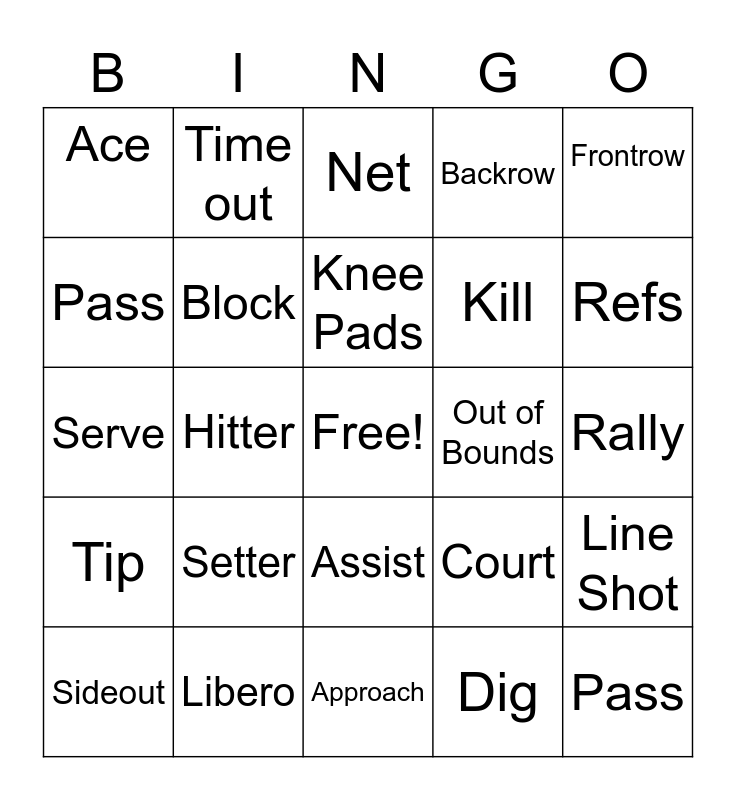 | B | I | N | G | O |
|---|---|---|---|---|
| Ace | Time out | Net | Backrow | Frontrow |
| Pass | Block | Knee Pads | Kill | Refs |
| Serve | Hitter | Free! | Out of Bounds | Rally |
| Tip | Setter | Assist | Court | Line Shot |
| Sideout | Libero | Approach | Dig | Pass |